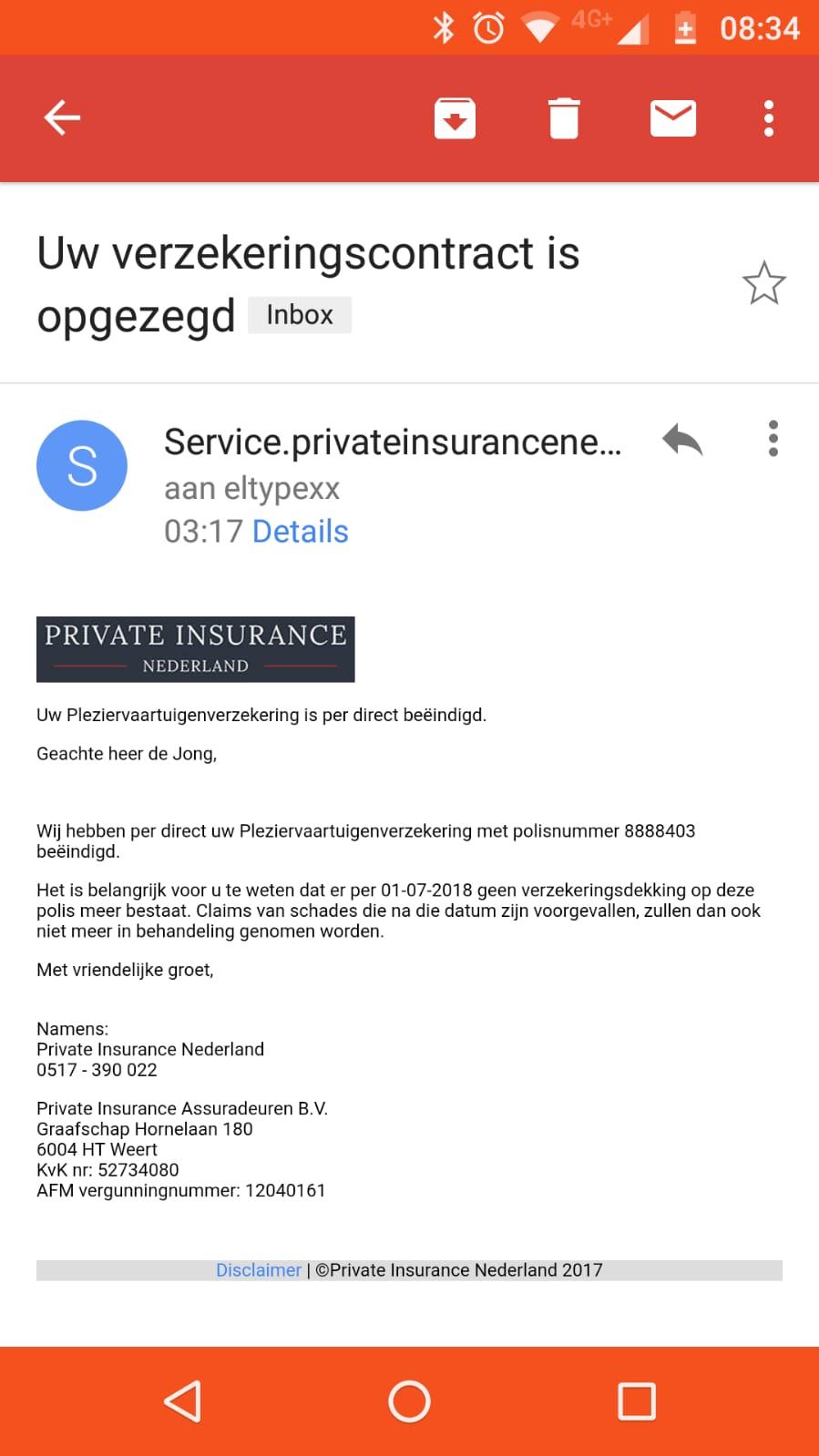 4G+ 08:34

Uw verzekeringscontract is opgezegd Inbox

S

Service.privateinsurancene...
aan eltypexx
03:17 Details

PRIVATE INSURANCE
NEDERLAND

Uw Pleziervaartuigenverzekering is per direct beëindigd.

Geachte heer de Jong,

Wij hebben per direct uw Pleziervaartuigenverzekering met polisnummer 8888403 beëindigd.

Het is belangrijk voor u te weten dat er per 01-07-2018 geen verzekeringsdekking op deze polis meer bestaat. Claims van schades die na die datum zijn voorgevallen, zullen dan ook niet meer in behandeling genomen worden.

Met vriendelijke groet,

Namens:
Private Insurance Nederland
0517 - 390 022

Private Insurance Assuradeuren B.V.
Graafschap Hornelaan 180
6004 HT Weert
KvK nr: 52734080
AFM vergunningnummer: 12040161

Disclaimer | ©Private Insurance Nederland 2017